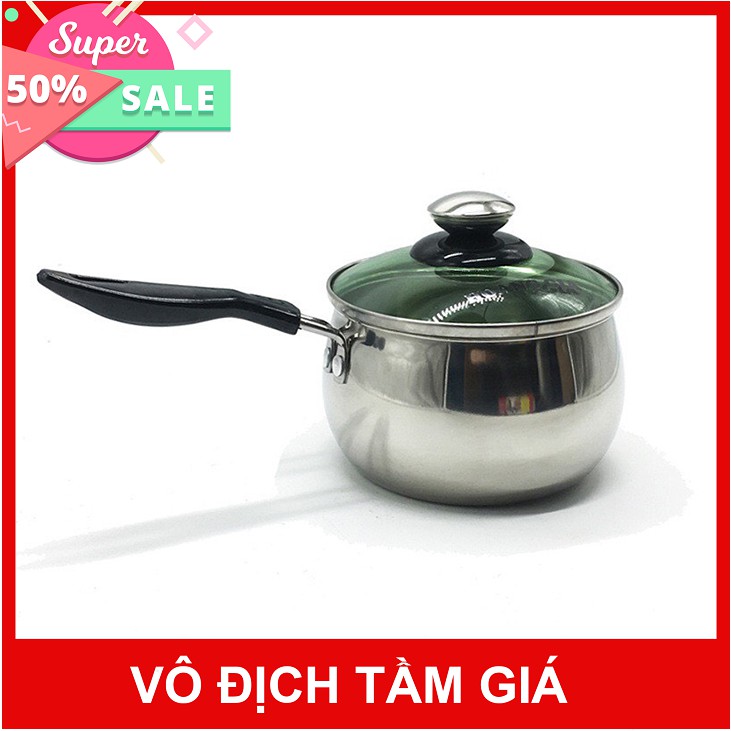 Super
50%
SALE

VÔ ĐỊCH TẦM GIÁ